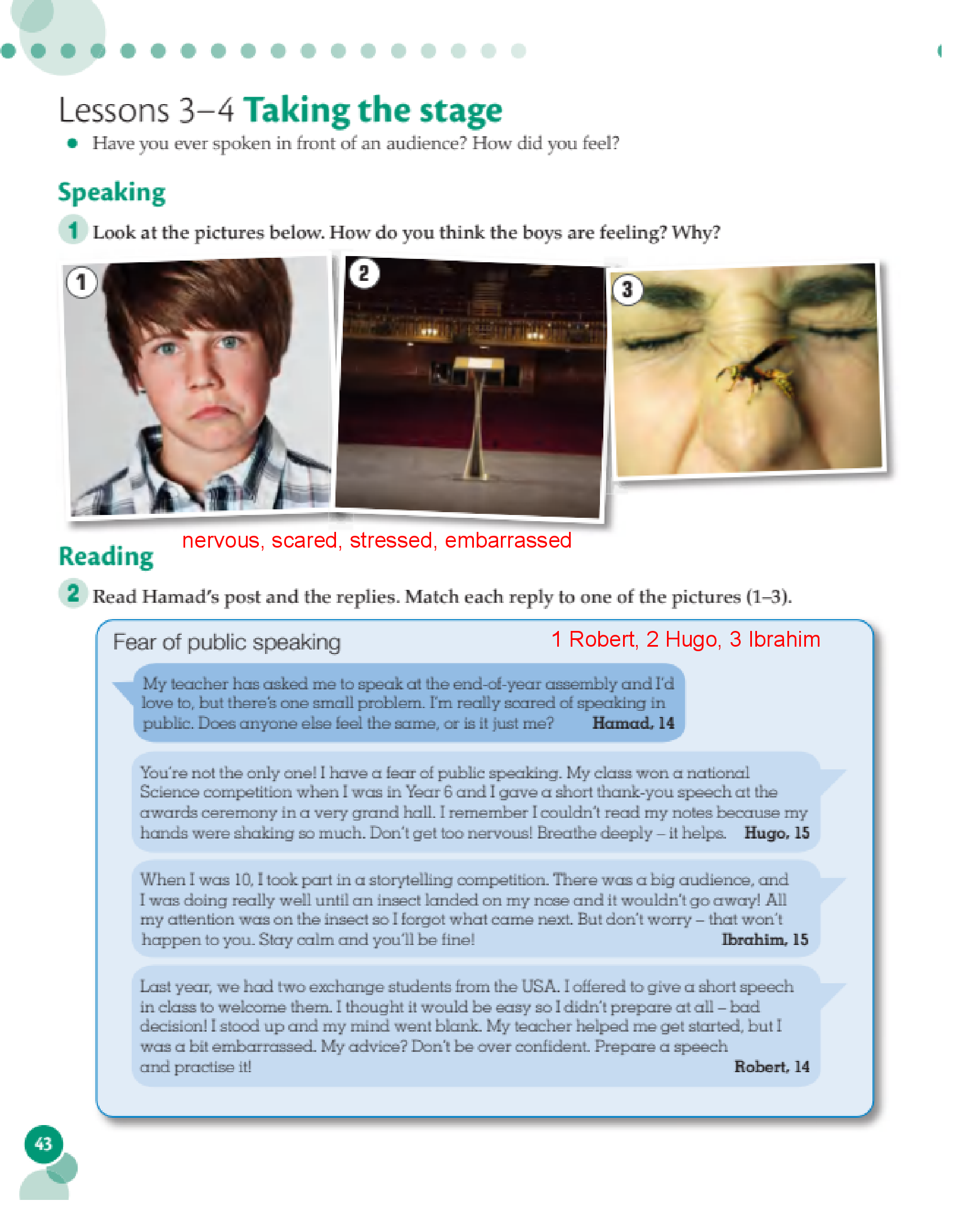 Lessons 3–4 Taking the stage

• Have you ever spoken in front of an audience? How did you feel?

Speaking

1 Look at the pictures below. How do you think the boys are feeling? Why?

1

2

3

nervous, scared, stressed, embarrassed

Reading

2 Read Hamad's post and the replies. Match each reply to one of the pictures (1–3).

Fear of public speaking

1 Robert, 2 Hugo, 3 Ibrahim

My teacher has asked me to speak at the end-of-year assembly and I'd love to, but there's one small problem. I'm really scared of speaking in public. Does anyone else feel the same, or is it just me? Hamad, 14

You're not the only one! I have a fear of public speaking. My class won a national Science competition when I was in Year 6 and I gave a short thank-you speech at the awards ceremony in a very grand hall. I remember I couldn't read my notes because my hands were shaking so much. Don't get too nervous! Breathe deeply – it helps. Hugo, 15

When I was 10, I took part in a storytelling competition. There was a big audience, and I was doing really well until an insect landed on my nose and it wouldn't go away! All my attention was on the insect so I forgot what came next. But don't worry – that won't happen to you. Stay calm and you'll be fine! Ibrahim, 15

Last year, we had two exchange students from the USA. I offered to give a short speech in class to welcome them. I thought it would be easy so I didn't prepare at all – bad decision! I stood up and my mind went blank. My teacher helped me get started, but I was a bit embarrassed. My advice? Don't be over confident. Prepare a speech and practise it! Robert, 14

43